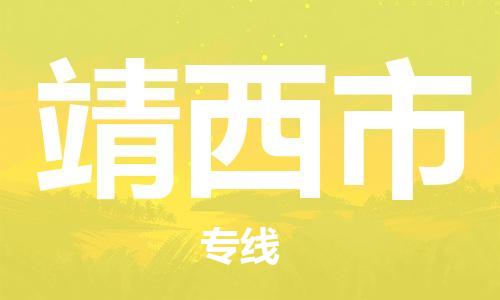 靖西市

专线